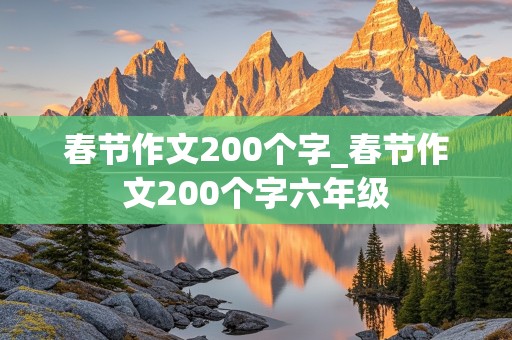 春节作文200个字_春节作文200个字六年级